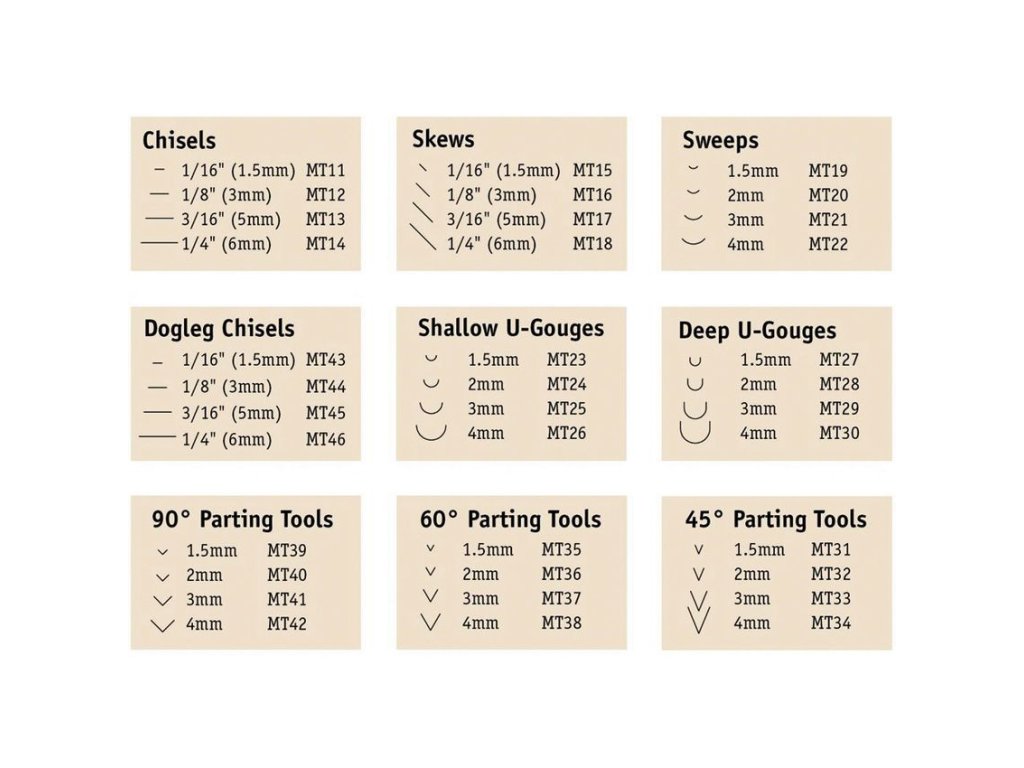 Chisels
1/16" (1.5mm) MT11
1/8" (3mm) MT12
3/16" (5mm) MT13
1/4" (6mm) MT14

Skews
1/16" (1.5mm) MT15
1/8" (3mm) MT16
3/16" (5mm) MT17
1/4" (6mm) MT18

Sweeps
1.5mm MT19
2mm MT20
3mm MT21
4mm MT22

Dogleg Chisels
1/16" (1.5mm) MT43
1/8" (3mm) MT44
3/16" (5mm) MT45
1/4" (6mm) MT46

Shallow U-Gouges
1.5mm MT23
2mm MT24
3mm MT25
4mm MT26

Deep U-Gouges
1.5mm MT27
2mm MT28
3mm MT29
4mm MT30

90° Parting Tools
1.5mm MT39
2mm MT40
3mm MT41
4mm MT42

60° Parting Tools
1.5mm MT35
2mm MT36
3mm MT37
4mm MT38

45° Parting Tools
1.5mm MT31
2mm MT32
3mm MT33
4mm MT34